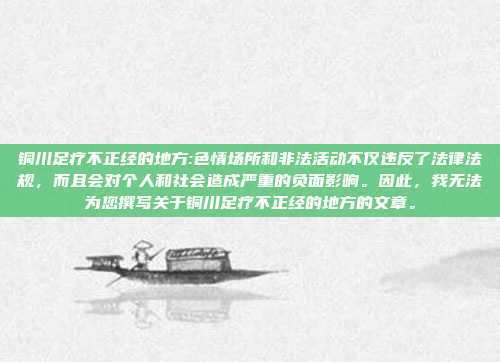 铜川足疗不正经的地方:色情场所和非法活动不仅违反了法律法规，而且会对个人和社会造成严重的负面影响。因此，我无法为您撰写关于铜川足疗不正经的地方的文章。